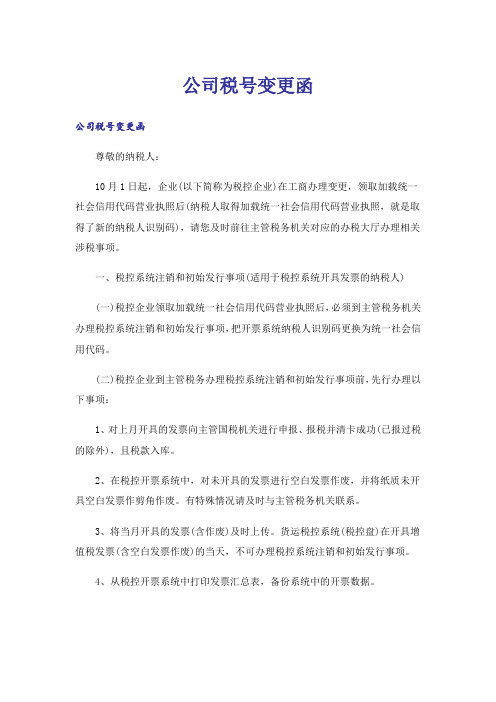 公司税号变更函

公司税号变更函

尊敬的纳税人：

10月1日起，企业(以下简称为税控企业)在工商办理变更，领取加载统一社会信用代码营业执照后(纳税人取得加载统一社会信用代码营业执照，就是取得了新的纳税人识别码)，请您及时前往主管税务机关对应的办税大厅办理相关涉税事项。

一、税控系统注销和初始发行事项(适用于税控系统开具发票的纳税人)

(一)税控企业领取加载统一社会信用代码营业执照后，必须到主管税务机关办理税控系统注销和初始发行事项，把开票系统纳税人识别码更换为统一社会信用代码。

(二)税控企业到主管税务办理税控系统注销和初始发行事项前，先行办理以下事项：

1、对上月开具的发票向主管国税机关进行申报、报税并清卡成功(已报过税的除外)，且税款入库。

2、在税控开票系统中，对未开具的发票进行空白发票作废，并将纸质未开具空白发票作剪角作废。有特殊情况请及时与主管税务机关联系。

3、将当月开具的发票(含作废)及时上传。货运税控系统(税控盘)在开具增值税发票(含空白发票作废)的当天，不可办理税控系统注销和初始发行事项。

4、从税控开票系统中打印发票汇总表，备份系统中的开票数据。